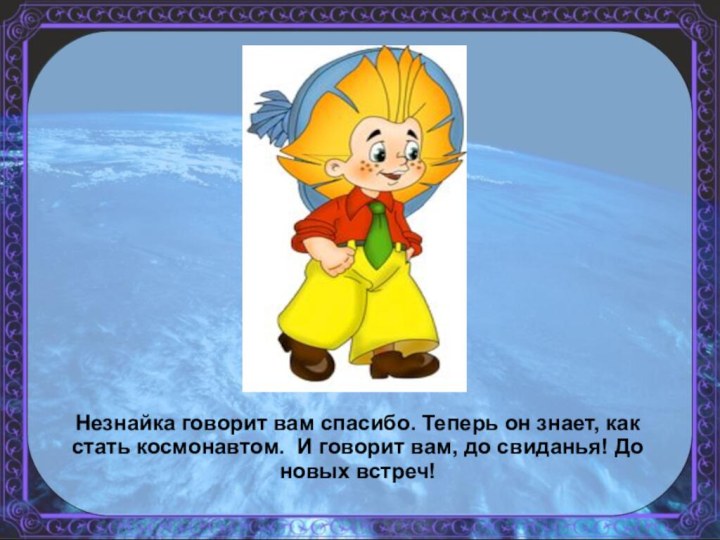 Незнайка говорит вам спасибо. Теперь он знает, как стать космонавтом.  И говорит вам, до свиданья! До новых встреч!